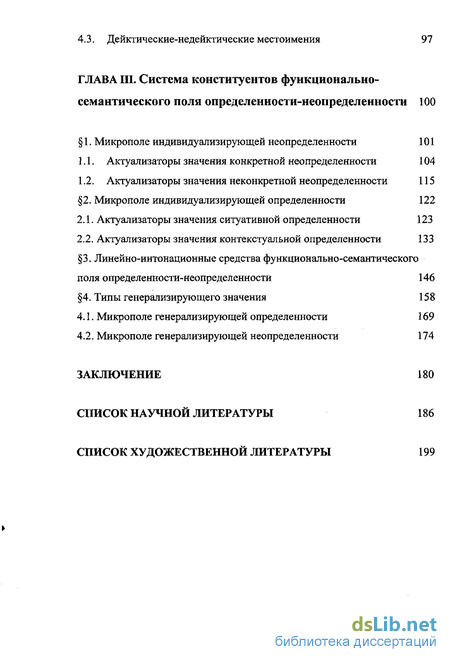 4.3. Дейктические-недейктические местоимения 97

ГЛАВА III. Система конституентов функционально-семантического поля определенности-неопределенности 100

§1. Микрополе индивидуализирующей неопределенности 101
1.1. Актуализаторы значения конкретной неопределенности 104
1.2. Актуализаторы значения неконкретной неопределенности 115
§2. Микрополе индивидуализирующей определенности 122
2.1. Актуализаторы значения ситуативной определенности 123
2.2. Актуализаторы значения контекстуальной определенности 133
§3. Линейно-интонационные средства функционально-семантического поля определенности-неопределенности 146
§4. Типы генерализирующего значения 158
4.1. Микрополе генерализирующей определенности 169
4.2. Микрополе генерализирующей неопределенности 174

ЗАКЛЮЧЕНИЕ 180

СПИСОК НАУЧНОЙ ЛИТЕРАТУРЫ 186

СПИСОК ХУДОЖЕСТВЕННОЙ ЛИТЕРАТУРЫ 199

dsLib.net
библиотека диссертаций